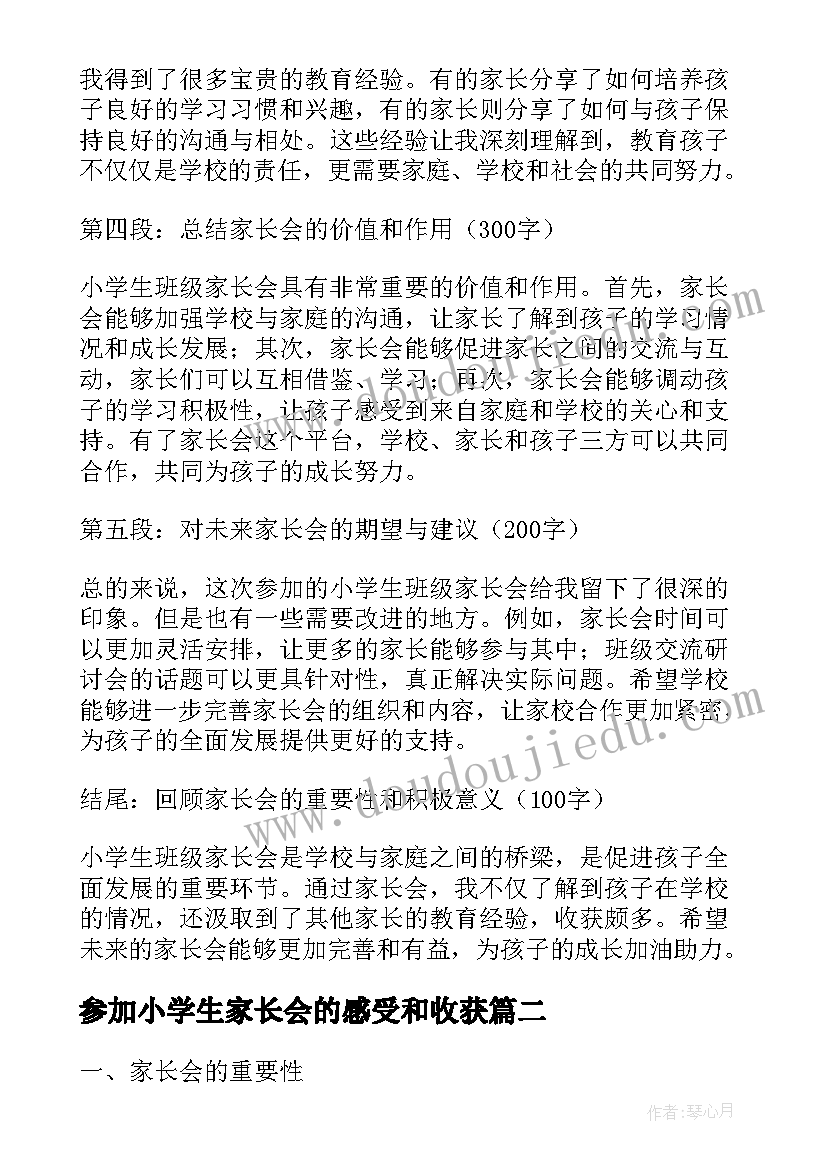 我得到了很多宝贵的教育经验。有的家长分享了如何培养孩子良好的学习习惯和兴趣，有的家长则分享了如何与孩子保持良好的沟通与相处。这些经验让我深刻理解到，教育孩子不仅仅是学校的责任，更需要家庭、学校和社会的共同努力。

第四段：总结家长会的价值和作用（300字）

小学生班级家长会具有非常重要的价值和作用。首先，家长会能够加强学校与家庭的沟通，让家长了解到孩子的学习情况和成长发展；其次，家长会能够促进家长之间的交流与互动，家长们可以互相借鉴、学习；再次，家长会能够调动孩子的学习积极性，让孩子感受到来自家庭和学校的关心和支持。有了家长会这个平台，学校、家长和孩子三方可以共同合作，共同为孩子的成长努力。

第五段：对未来家长会的期望与建议（200字）

总的来说，这次参加的小学生班级家长会给我留下了很深的印象。但是也有一些需要改进的地方。例如，家长会时间可以更加灵活安排，让更多的家长能够参与其中；班级交流研讨会的话题可以更具针对性，真正解决实际问题。希望学校能够进一步完善家长会的组织和内容，让家校合作更加紧密，为孩子的全面发展提供更好的支持。

结尾：回顾家长会的重要性和积极意义（100字）

小学生班级家长会是学校与家庭之间的桥梁，是促进孩子全面发展的重要环节。通过家长会，我不仅了解到孩子在学校的情况，还汲取到了其他家长的教育经验，收获颇多。希望未来的家长会能够更加完善和有益，为孩子的成长加油助力。

参加小学生家长会的感受和收获篇二

一、家长会的重要性

www.doudoujiedu.com

作者：琴心月